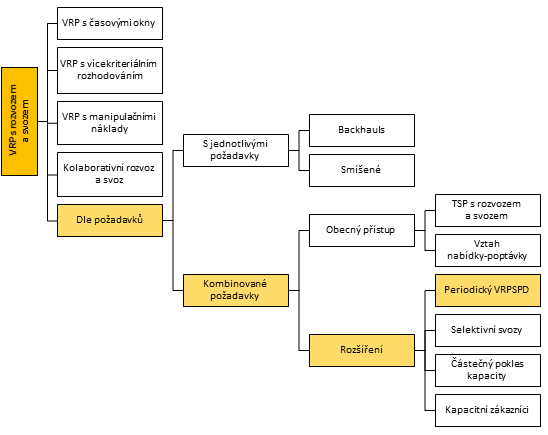 VRP s rozvozem a svozem

VRP s časovými okny

VRP s vícekriteriálním rozhodováním

VRP s manipulačními náklady

Kolaborativní rozvoz a svoz

Dle požadavků

S jednotlivými požadavky

Backhauls

Smíšené

Kombinované požadavky

Obecný přístup

TSP s rozvozem a svozem

Vztah nabídky-poptávky

Rozšíření

Periodický VRPSPD

Selektivní svozy

Částečný pokles kapacity

Kapacitní zákazníci